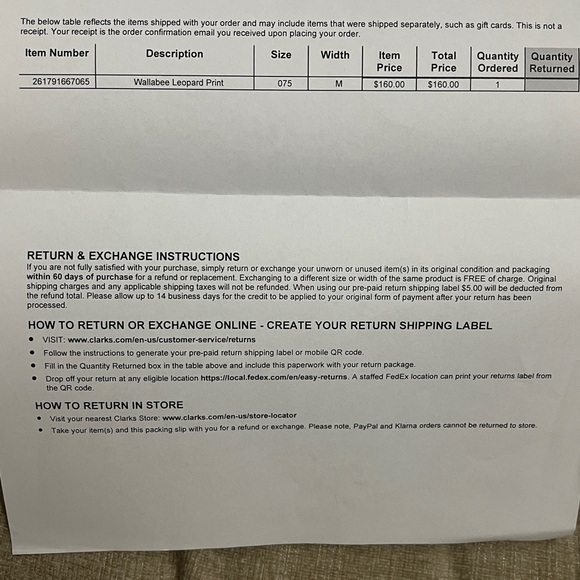 The below table reflects the items shipped with your order and may include items that were shipped separately, such as gift cards. This is not a receipt. Your receipt is the order confirmation email you received upon placing your order.

| Item Number | Description | Size | Width | Item Price | Total Price | Quantity Ordered | Quantity Returned |
|---|---|---|---|---|---|---|---|
| 261791667065 | Wallabee Leopard Print | 075 | M | $160.00 | $160.00 | 1 | |

RETURN & EXCHANGE INSTRUCTIONS
If you are not fully satisfied with your purchase, simply return or exchange your unworn or unused item(s) in its original condition and packaging within 60 days of purchase for a refund or replacement. Exchanging to a different size or width of the same product is FREE of charge. Original shipping charges and any applicable shipping taxes will not be refunded. When using our pre-paid return shipping label $5.00 will be deducted from the refund total. Please allow up to 14 business days for the credit to be applied to your original form of payment after your return has been processed.

HOW TO RETURN OR EXCHANGE ONLINE - CREATE YOUR RETURN SHIPPING LABEL
• VISIT: www.clarks.com/en-us/customer-service/returns
• Follow the instructions to generate your pre-paid return shipping label or mobile QR code.
• Fill in the Quantity Returned box in the table above and include this paperwork with your return package.
• Drop off your return at any eligible location https://local.fedex.com/en/easy-returns. A staffed FedEx location can print your returns label from the QR code.

HOW TO RETURN IN STORE
• Visit your nearest Clarks Store: www.clarks.com/en-us/store-locator
• Take your item(s) and this packing slip with you for a refund or exchange. Please note, PayPal and Klarna orders cannot be returned to store.